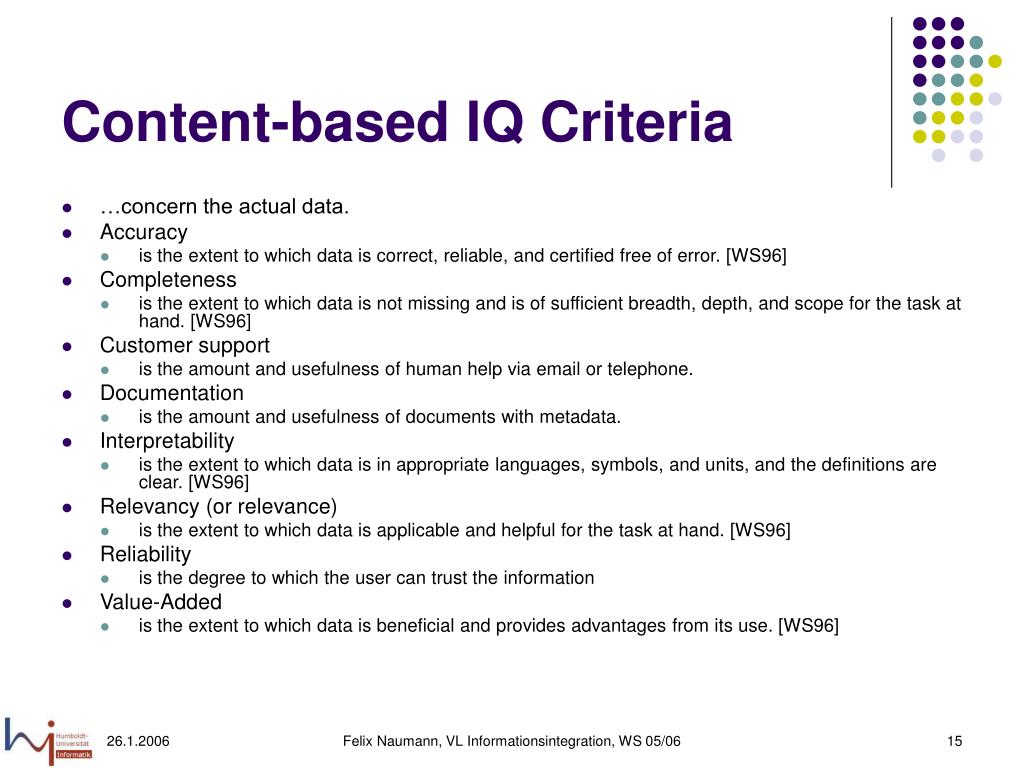 Content-based IQ Criteria

- …concern the actual data.
- Accuracy
  - is the extent to which data is correct, reliable, and certified free of error. [WS96]
- Completeness
  - is the extent to which data is not missing and is of sufficient breadth, depth, and scope for the task at hand. [WS96]
- Customer support
  - is the amount and usefulness of human help via email or telephone.
- Documentation
  - is the amount and usefulness of documents with metadata.
- Interpretability
  - is the extent to which data is in appropriate languages, symbols, and units, and the definitions are clear. [WS96]
- Relevancy (or relevance)
  - is the extent to which data is applicable and helpful for the task at hand. [WS96]
- Reliability
  - is the degree to which the user can trust the information
- Value-Added
  - is the extent to which data is beneficial and provides advantages from its use. [WS96]

Humboldt-Universität Informatik

26.1.2006

Felix Naumann, VL Informationsintegration, WS 05/06

15